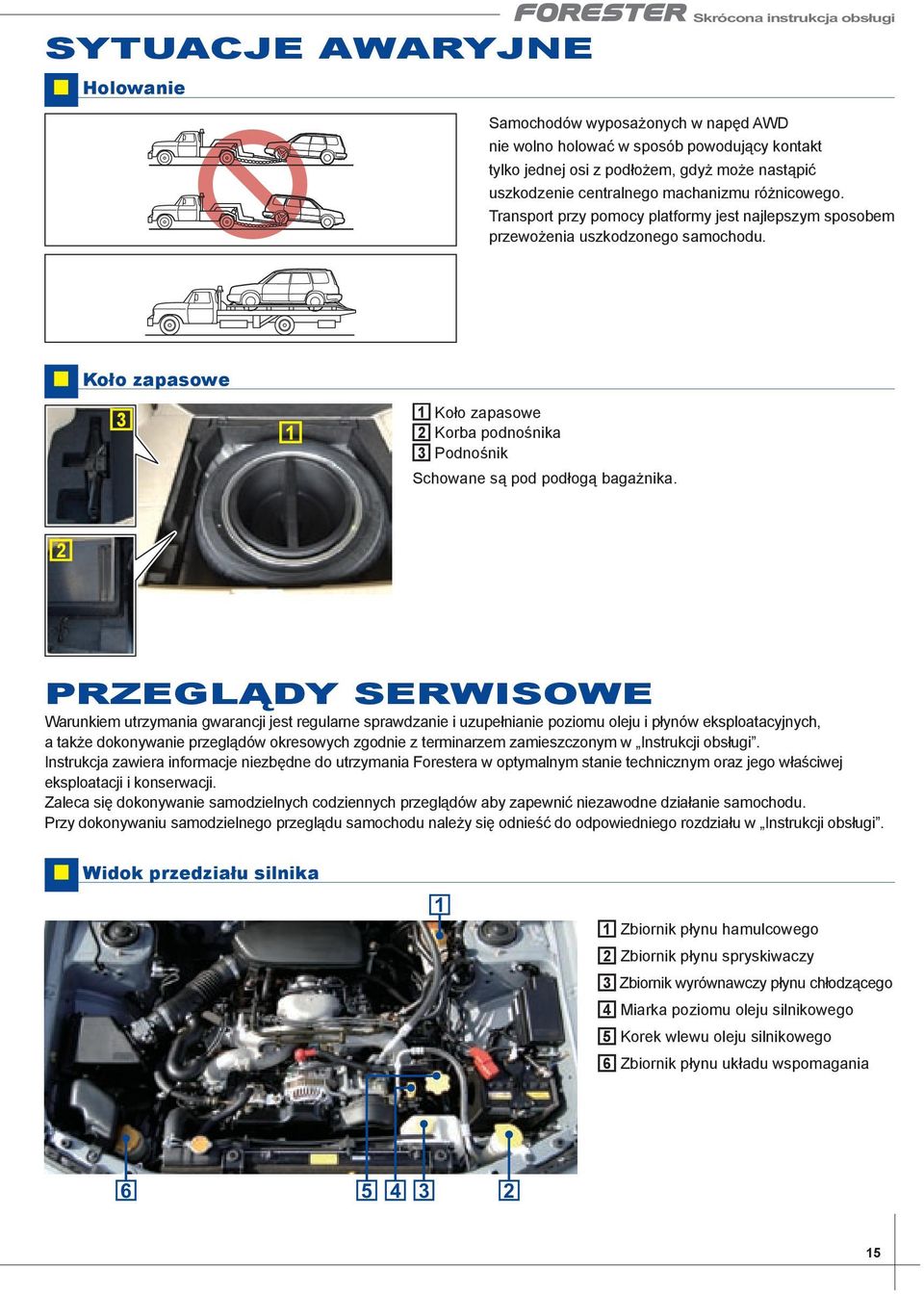 FORESTER Skrócona instrukcja obsługi

SYTUACJE AWARYJNE

Holowanie

Samochodów wyposażonych w napęd AWD nie wolno holować w sposób powodujący kontakt tylko jednej osi z podłożem, gdyż może nastąpić uszkodzenie centralnego machanizmu różnicowego. Transport przy pomocy platformy jest najlepszym sposobem przewożenia uszkodzonego samochodu.

Koło zapasowe

3

1

2

1 Koło zapasowe
2 Korba podnośnika
3 Podnośnik
Schowane są pod podłogą bagażnika.

PRZEGLĄDY SERWISOWE

Warunkiem utrzymania gwarancji jest regularne sprawdzanie i uzupełnianie poziomu oleju i płynów eksploatacyjnych, a także dokonywanie przeglądów okresowych zgodnie z terminarzem zamieszczonym w „Instrukcji obsługi”.
Instrukcja zawiera informacje niezbędne do utrzymania Forestera w optymalnym stanie technicznym oraz jego właściwej eksploatacji i konserwacji.
Zaleca się dokonywanie samodzielnych codziennych przeglądów aby zapewnić niezawodne działanie samochodu.
Przy dokonywaniu samodzielnego przeglądu samochodu należy się odnieść do odpowiedniego rozdziału w „Instrukcji obsługi”.

Widok przedziału silnika

1

1 Zbiornik płynu hamulcowego
2 Zbiornik płynu spryskiwaczy
3 Zbiornik wyrównawczy płynu chłodzącego
4 Miarka poziomu oleju silnikowego
5 Korek wlewu oleju silnikowego
6 Zbiornik płynu układu wspomagania

6 5 4 3 2

15